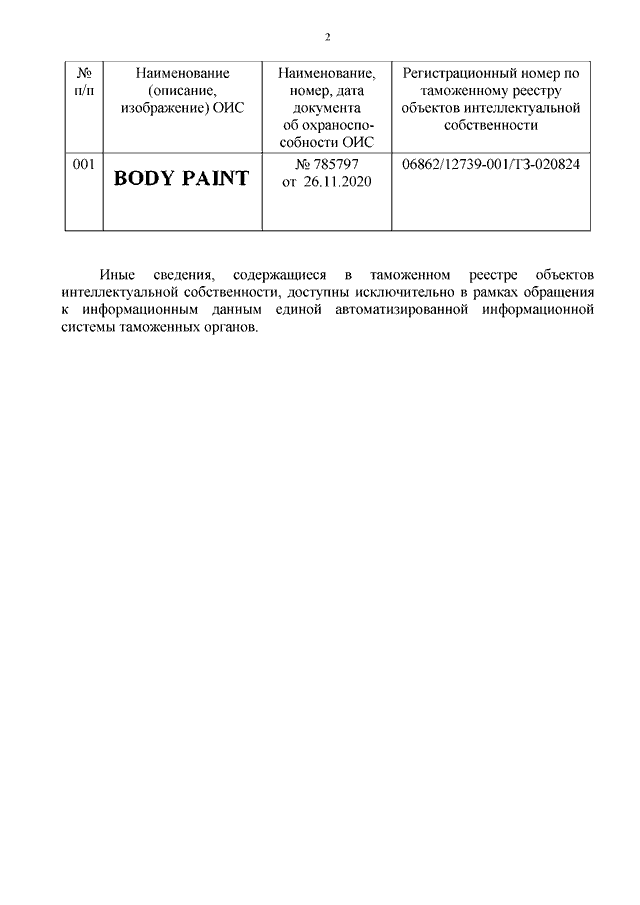 2

| № п/п | Наименование (описание, изображение) ОИС | Наименование, номер, дата документа об охраноспособности ОИС | Регистрационный номер по таможенному реестру объектов интеллектуальной собственности |
|---|---|---|---|
| 001 | BODY PAINT | № 785797 от 26.11.2020 | 06862/12739-001/ТЗ-020824 |

Иные сведения, содержащиеся в таможенном реестре объектов интеллектуальной собственности, доступны исключительно в рамках обращения к информационным данным единой автоматизированной информационной системы таможенных органов.